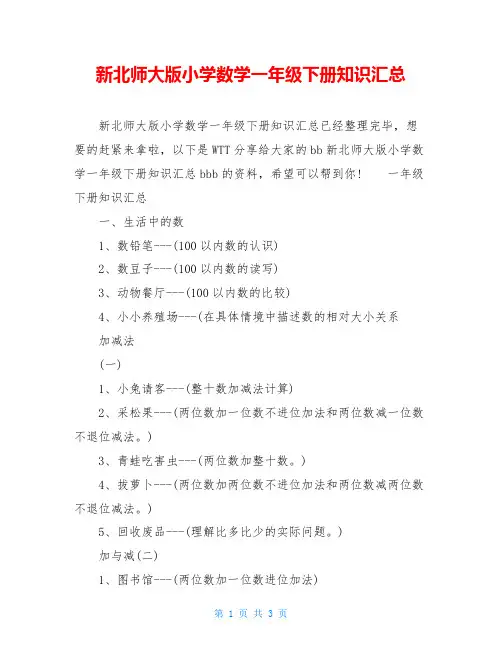 新北师大版小学数学一年级下册知识汇总

新北师大版小学数学一年级下册知识汇总已经整理完毕，想要的赶紧来拿啦，以下是WTT分享给大家的bb新北师大版小学数学一年级下册知识汇总bbb的资料，希望可以帮到你！　一年级下册知识汇总

一、生活中的数

1、数铅笔---(100以内数的认识)

2、数豆子---(100以内数的读写)

3、动物餐厅---(100以内数的比较)

4、小小养殖场---(在具体情境中描述数的相对大小关系

加减法

(一)

1、小兔请客---(整十数加减法计算)

2、采松果---(两位数加一位数不进位加法和两位数减一位数不退位减法。)

3、青蛙吃害虫---(两位数加整十数。)

4、拔萝卜---(两位数加两位数不进位加法和两位数减两位数不退位减法。)

5、回收废品---(理解比多比少的实际问题。)

加与减(二)

1、图书馆---(两位数加一位数进位加法)

第 1 页 共 3 页